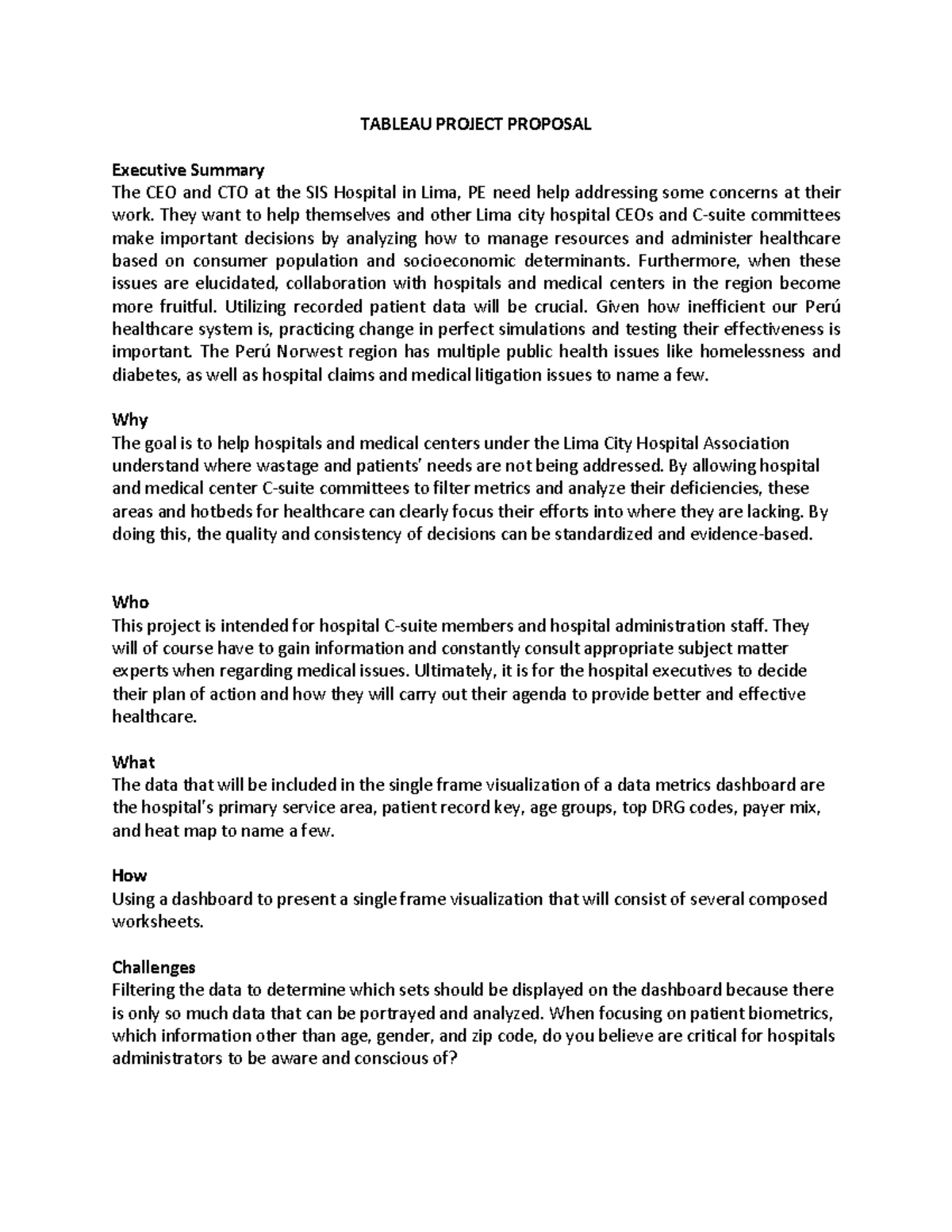 TABLEAU PROJECT PROPOSAL

Executive Summary
The CEO and CTO at the SIS Hospital in Lima, PE need help addressing some concerns at their work. They want to help themselves and other Lima city hospital CEOs and C-suite committees make important decisions by analyzing how to manage resources and administer healthcare based on consumer population and socioeconomic determinants. Furthermore, when these issues are elucidated, collaboration with hospitals and medical centers in the region become more fruitful. Utilizing recorded patient data will be crucial. Given how inefficient our Perú healthcare system is, practicing change in perfect simulations and testing their effectiveness is important. The Perú Norwest region has multiple public health issues like homelessness and diabetes, as well as hospital claims and medical litigation issues to name a few.

Why
The goal is to help hospitals and medical centers under the Lima City Hospital Association understand where wastage and patients' needs are not being addressed. By allowing hospital and medical center C-suite committees to filter metrics and analyze their deficiencies, these areas and hotbeds for healthcare can clearly focus their efforts into where they are lacking. By doing this, the quality and consistency of decisions can be standardized and evidence-based.

Who
This project is intended for hospital C-suite members and hospital administration staff. They will of course have to gain information and constantly consult appropriate subject matter experts when regarding medical issues. Ultimately, it is for the hospital executives to decide their plan of action and how they will carry out their agenda to provide better and effective healthcare.

What
The data that will be included in the single frame visualization of a data metrics dashboard are the hospital's primary service area, patient record key, age groups, top DRG codes, payer mix, and heat map to name a few.

How
Using a dashboard to present a single frame visualization that will consist of several composed worksheets.

Challenges
Filtering the data to determine which sets should be displayed on the dashboard because there is only so much data that can be portrayed and analyzed. When focusing on patient biometrics, which information other than age, gender, and zip code, do you believe are critical for hospitals administrators to be aware and conscious of?